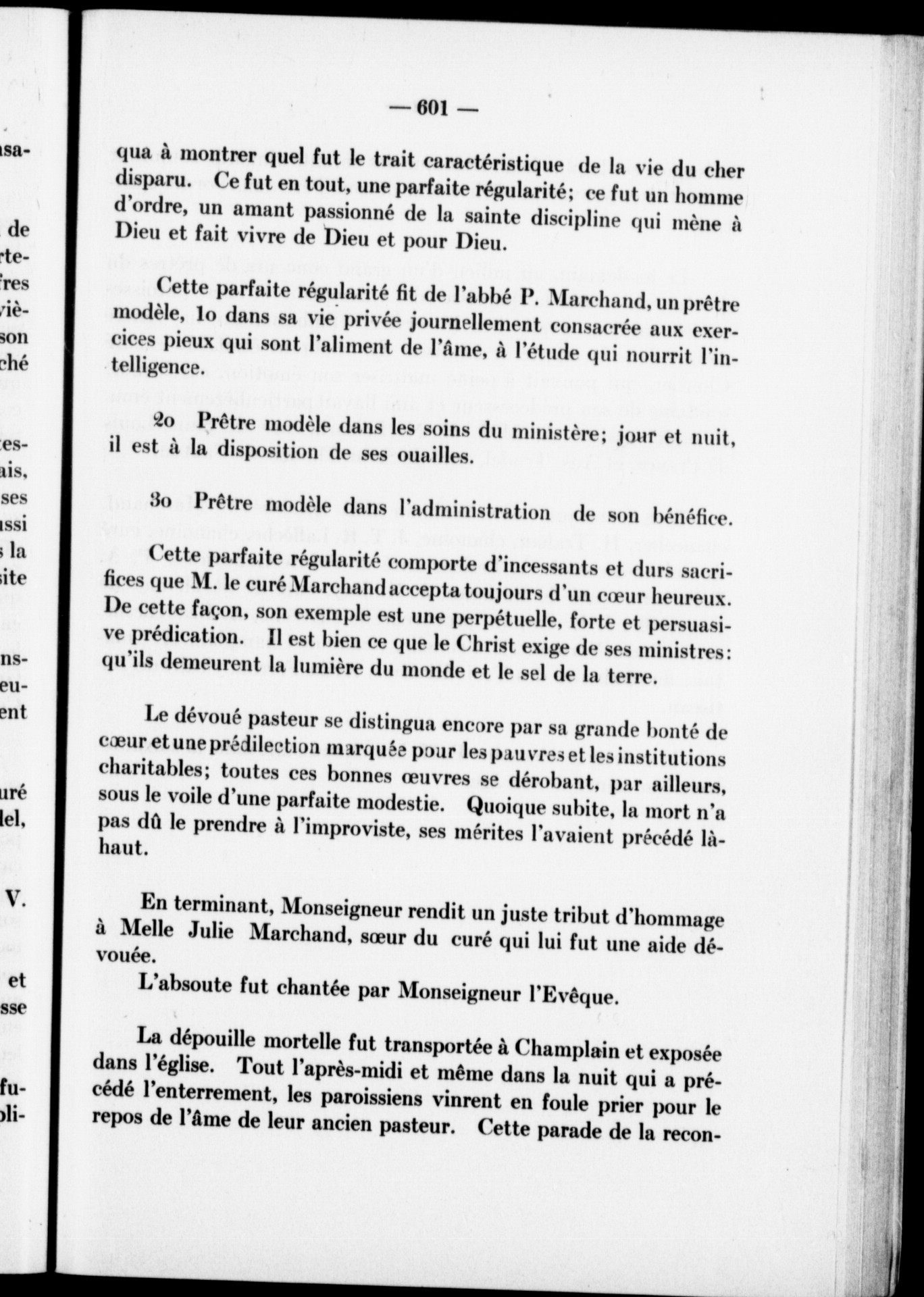 — 601 —

qua à montrer quel fut le trait caractéristique de la vie du cher disparu. Ce fut en tout, une parfaite régularité; ce fut un homme d'ordre, un amant passionné de la sainte discipline qui mène à Dieu et fait vivre de Dieu et pour Dieu.

Cette parfaite régularité fit de l'abbé P. Marchand, un prêtre modèle, 1o dans sa vie privée journellement consacrée aux exercices pieux qui sont l'aliment de l'âme, à l'étude qui nourrit l'intelligence.

2o Prêtre modèle dans les soins du ministère; jour et nuit, il est à la disposition de ses ouailles.

3o Prêtre modèle dans l'administration de son bénéfice.

Cette parfaite régularité comporte d'incessants et durs sacrifices que M. le curé Marchand accepta toujours d'un cœur heureux. De cette façon, son exemple est une perpétuelle, forte et persuasive prédication. Il est bien ce que le Christ exige de ses ministres: qu'ils demeurent la lumière du monde et le sel de la terre.

Le dévoué pasteur se distingua encore par sa grande bonté de cœur et une prédilection marquée pour les pauvres et les institutions charitables; toutes ces bonnes œuvres se dérobant, par ailleurs, sous le voile d'une parfaite modestie. Quoique subite, la mort n'a pas dû le prendre à l'improviste, ses mérites l'avaient précédé là-haut.

En terminant, Monseigneur rendit un juste tribut d'hommage à Melle Julie Marchand, sœur du curé qui lui fut une aide dévouée.

L'absoute fut chantée par Monseigneur l'Evêque.

La dépouille mortelle fut transportée à Champlain et exposée dans l'église. Tout l'après-midi et même dans la nuit qui a précédé l'enterrement, les paroissiens vinrent en foule prier pour le repos de l'âme de leur ancien pasteur. Cette parade de la recon-